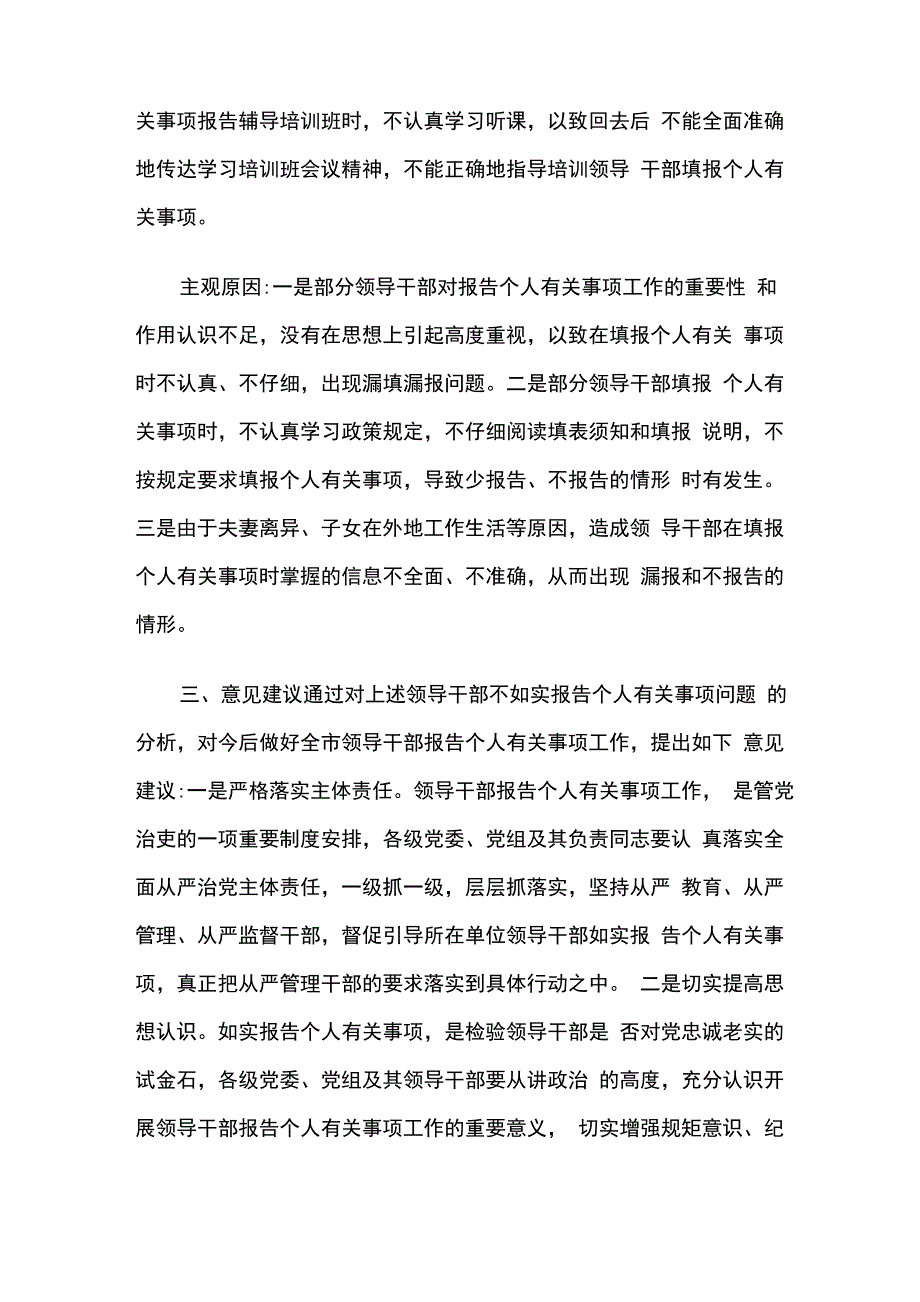 关事项报告辅导培训班时，不认真学习听课，以致回去后 不能全面准确地传达学习培训班会议精神，不能正确地指导培训领导 干部填报个人有关事项。

主观原因:一是部分领导干部对报告个人有关事项工作的重要性 和作用认识不足，没有在思想上引起高度重视，以致在填报个人有关 事项时不认真、不仔细，出现漏填漏报问题。二是部分领导干部填报 个人有关事项时，不认真学习政策规定，不仔细阅读填表须知和填报 说明，不按规定要求填报个人有关事项，导致少报告、不报告的情形 时有发生。三是由于夫妻离异、子女在外地工作生活等原因，造成领 导干部在填报个人有关事项时掌握的信息不全面、不准确，从而出现 漏报和不报告的情形。

三、意见建议通过对上述领导干部不如实报告个人有关事项问题 的分析，对今后做好全市领导干部报告个人有关事项工作，提出如下 意见建议:一是严格落实主体责任。领导干部报告个人有关事项工作， 是管党治吏的一项重要制度安排，各级党委、党组及其负责同志要认 真落实全面从严治党主体责任，一级抓一级，层层抓落实，坚持从严 教育、从严管理、从严监督干部，督促引导所在单位领导干部如实报 告个人有关事项，真正把从严管理干部的要求落实到具体行动之中。 二是切实提高思想认识。如实报告个人有关事项，是检验领导干部是 否对党忠诚老实的试金石，各级党委、党组及其领导干部要从讲政治 的高度，充分认识开展领导干部报告个人有关事项工作的重要意义， 切实增强规矩意识、纪